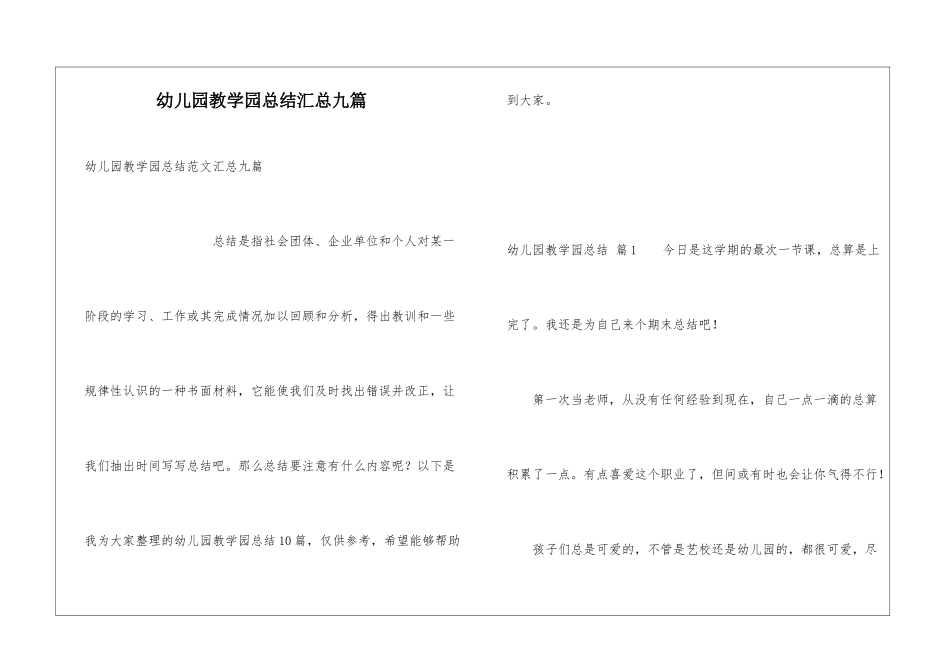 幼儿园教学园总结汇总九篇

幼儿园教学园总结范文汇总九篇

总结是指社会团体、企业单位和个人对某一阶段的学习、工作或其完成情况加以回顾和分析，得出教训和一些规律性认识的一种书面材料，它能使我们及时找出错误并改正，让我们抽出时间写写总结吧。那么总结要注意有什么内容呢？以下是我为大家整理的幼儿园教学园总结10篇，仅供参考，希望能够帮助到大家。

幼儿园教学园总结 篇1 今日是这学期的最次一节课，总算是上完了。我还是为自己来个期末总结吧！

第一次当老师，从没有任何经验到现在，自己一点一滴的总算积累了一点。有点喜爱这个职业了，但间或有时也会让你气得不行！

孩子们总是可爱的，不管是艺校还是幼儿园的，都很可爱，尽